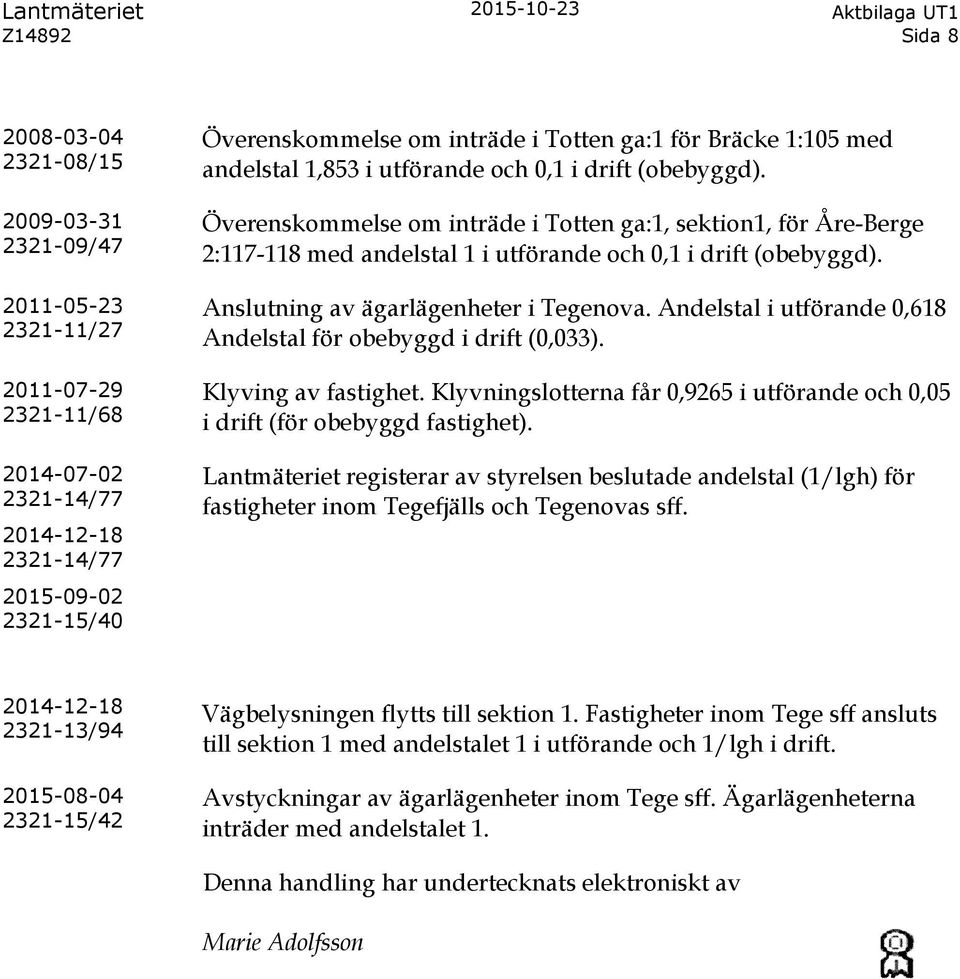 Lantmäteriet 2015-10-23 Aktbilaga UT1
Z14892 Sida 8

2008-03-04
2321-08/15

Överenskommelse om inträde i Totten ga:1 för Bräcke 1:105 med andelstal 1,853 i utförande och 0,1 i drift (obebyggd).

2009-03-31
2321-09/47

Överenskommelse om inträde i Totten ga:1, sektion1, för Åre-Berge 2:117-118 med andelstal 1 i utförande och 0,1 i drift (obebyggd).

2011-05-23
2321-11/27

Anslutning av ägarlägenheter i Tegenova. Andelstal i utförande 0,618 Andelstal för obebyggd i drift (0,033).

2011-07-29
2321-11/68

Klyving av fastighet. Klyvningslotterna får 0,9265 i utförande och 0,05 i drift (för obebyggd fastighet).

2014-07-02
2321-14/77

Lantmäteriet registerar av styrelsen beslutade andelstal (1/lgh) för fastigheter inom Tegefjälls och Tegenovas sff.

2014-12-18
2321-14/77

2015-09-02
2321-15/40

2014-12-18
2321-13/94

Vägbelysningen flytts till sektion 1. Fastigheter inom Tege sff ansluts till sektion 1 med andelstalet 1 i utförande och 1/lgh i drift.

2015-08-04
2321-15/42

Avstyckningar av ägarlägenheter inom Tege sff. Ägarlägenheterna inträder med andelstalet 1.

Denna handling har undertecknats elektroniskt av

Marie Adolfsson